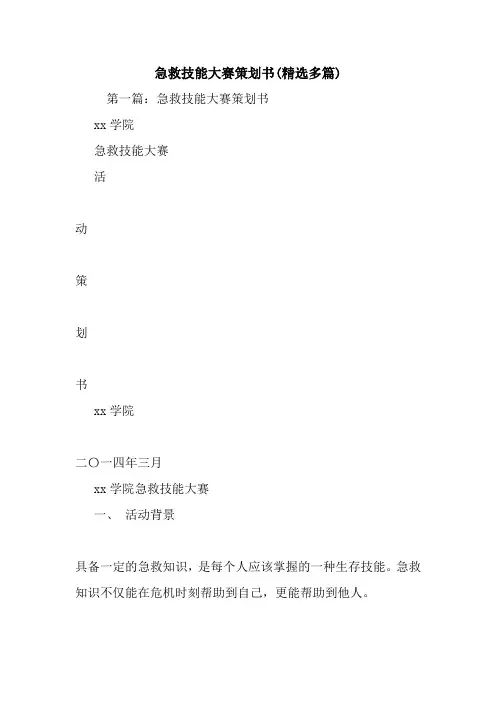 急救技能大赛策划书(精选多篇)

第一篇：急救技能大赛策划书

xx 学院

急救技能大赛

活

动

策

划

书

xx 学院

二〇一四年三月

xx 学院急救技能大赛

一、 活动背景

具备一定的急救知识，是每个人应该掌握的一种生存技能。急救知识不仅能在危机时刻帮助到自己，更能帮助到他人。